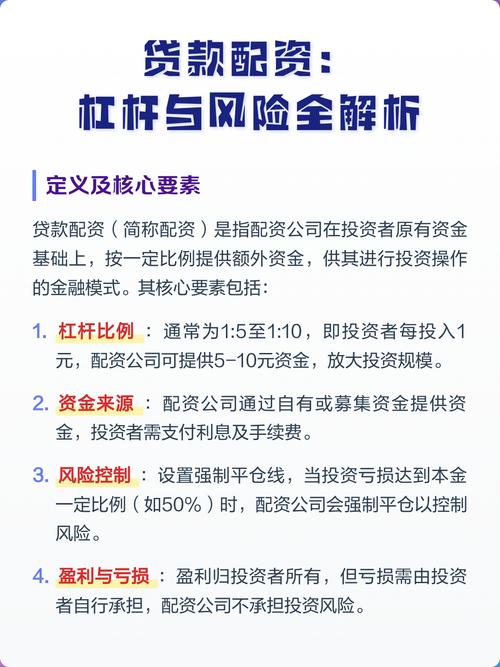 贷款配资：
杠杆与风险全解析

定义及核心要素

贷款配资（简称配资）是指配资公司在投资者原有资金基础上，按一定比例提供额外资金，供其进行投资操作的金融模式。其核心要素包括：

1. 杠杆比例：通常为1:5至1:10，即投资者每投入1元，配资公司可提供5-10元资金，放大投资规模。

2. 资金来源：配资公司通过自有或募集资金提供资金，投资者需支付利息及手续费。

3. 风险控制：设置强制平仓线，当投资亏损达到本金一定比例（如50%）时，配资公司会强制平仓以控制风险。

4. 盈利与亏损：盈利归投资者所有，但亏损需由投资者自行承担，配资公司不承担投资风险。